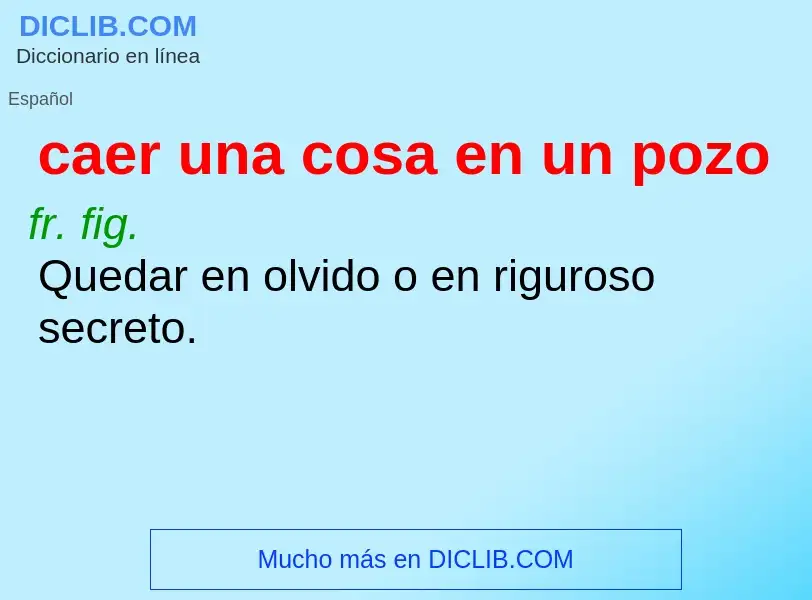 DICLIB.COM
Diccionario en línea

Español

caer una cosa en un pozo

fr. fig.
Quedar en olvido o en riguroso secreto.

Mucho más en DICLIB.COM